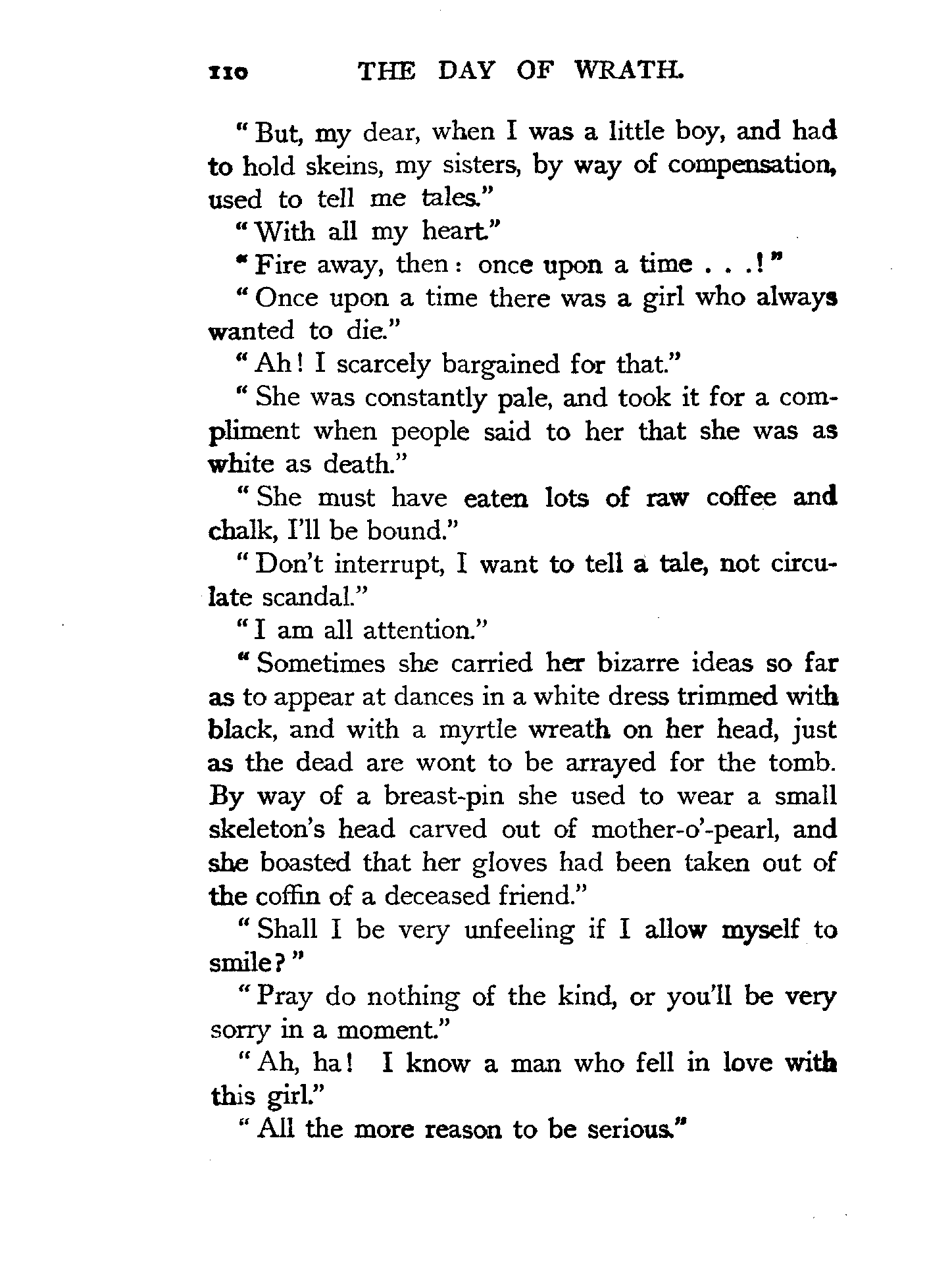 110 THE DAY OF WRATH.

"But, my dear, when I was a little boy, and had to hold skeins, my sisters, by way of compensation, used to tell me tales."

"With all my heart."

"Fire away, then: once upon a time . . .!"

"Once upon a time there was a girl who always wanted to die."

"Ah! I scarcely bargained for that."

"She was constantly pale, and took it for a compliment when people said to her that she was as white as death."

"She must have eaten lots of raw coffee and chalk, I'll be bound."

"Don't interrupt, I want to tell a tale, not circulate scandal."

"I am all attention."

"Sometimes she carried her bizarre ideas so far as to appear at dances in a white dress trimmed with black, and with a myrtle wreath on her head, just as the dead are wont to be arrayed for the tomb. By way of a breast-pin she used to wear a small skeleton's head carved out of mother-o'-pearl, and she boasted that her gloves had been taken out of the coffin of a deceased friend."

"Shall I be very unfeeling if I allow myself to smile?"

"Pray do nothing of the kind, or you'll be very sorry in a moment."

"Ah, ha! I know a man who fell in love with this girl."

"All the more reason to be serious."